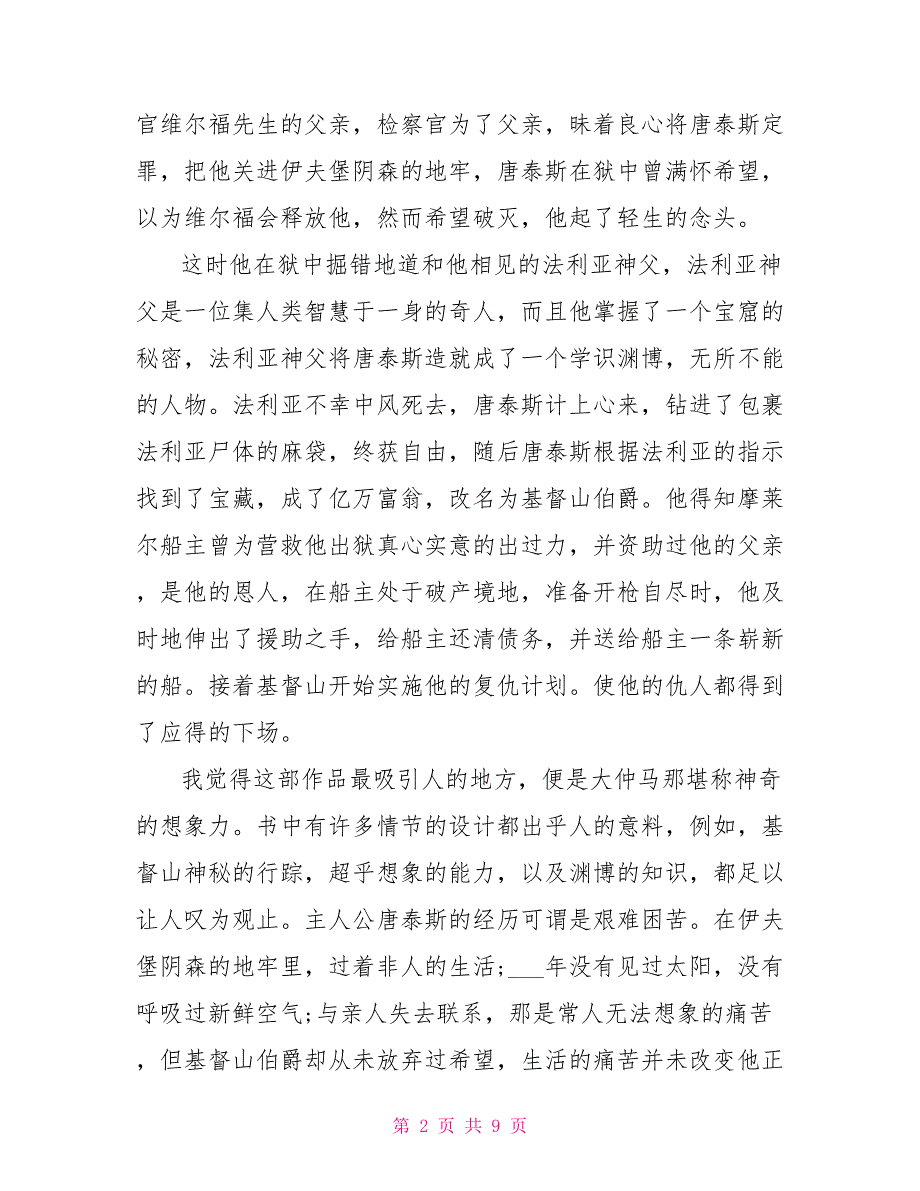 官维尔福先生的父亲，检察官为了父亲，昧着良心将唐泰斯定罪，把他关进伊夫堡阴森的地牢，唐泰斯在狱中曾满怀希望，以为维尔福会释放他，然而希望破灭，他起了轻生的念头。

这时他在狱中掘错地道和他相见的法利亚神父，法利亚神父是一位集人类智慧于一身的奇人，而且他掌握了一个宝窟的秘密，法利亚神父将唐泰斯造就成了一个学识渊博，无所不能的人物。法利亚不幸中风死去，唐泰斯计上心来，钻进了包裹法利亚尸体的麻袋，终获自由，随后唐泰斯根据法利亚的指示找到了宝藏，成了亿万富翁，改名为基督山伯爵。他得知摩莱尔船主曾为营救他出狱真心实意的出过力，并资助过他的父亲，是他的恩人，在船主处于破产境地，准备开枪自尽时，他及时地伸出了援助之手，给船主还清债务，并送给船主一条崭新的船。接着基督山开始实施他的复仇计划。使他的仇人都得到了应得的下场。

我觉得这部作品最吸引人的地方，便是大仲马那堪称神奇的想象力。书中有许多情节的设计都出乎人的意料，例如，基督山神秘的行踪，超乎想象的能力，以及渊博的知识，都足以让人叹为观止。主人公唐泰斯的经历可谓是艰难困苦。在伊夫堡阴森的地牢里，过着非人的生活；___年没有见过太阳，没有呼吸过新鲜空气；与亲人失去联系，那是常人无法想象的痛苦，但基督山伯爵却从未放弃过希望，生活的痛苦并未改变他正

第 2 页 共 9 页